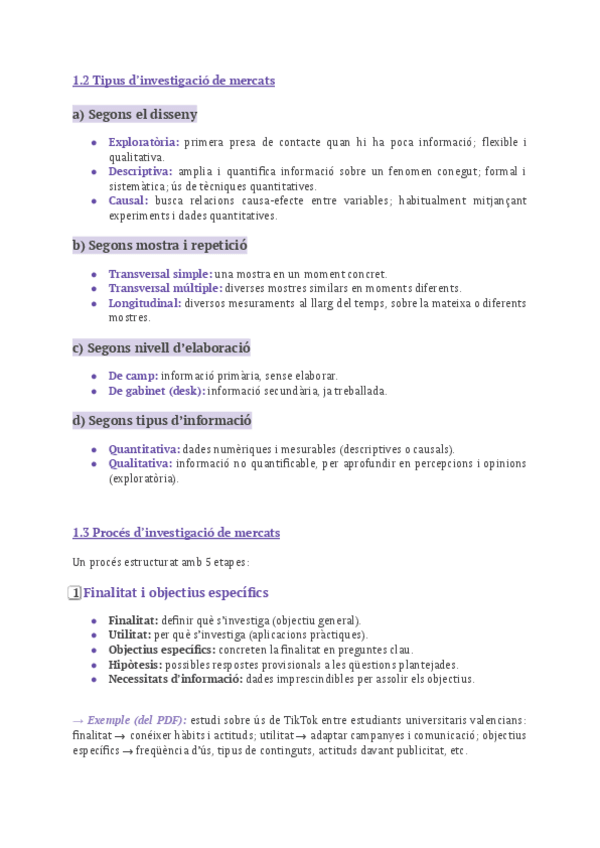 1.2 Tipus d'investigació de mercats

a) Segons el disseny

- Exploratòria: primera presa de contacte quan hi ha poca informació; flexible i qualitativa.
- Descriptiva: amplia i quantifica informació sobre un fenomen conegut; formal i sistemàtica; ús de tècniques quantitatives.
- Causal: busca relacions causa-efecte entre variables; habitualment mitjançant experiments i dades quantitatives.

b) Segons mostra i repetició

- Transversal simple: una mostra en un moment concret.
- Transversal múltiple: diverses mostres similars en moments diferents.
- Longitudinal: diversos mesuraments al llarg del temps, sobre la mateixa o diferents mostres.

c) Segons nivell d'elaboració

- De camp: informació primària, sense elaborar.
- De gabinet (desk): informació secundària, ja treballada.

d) Segons tipus d'informació

- Quantitativa: dades numèriques i mesurables (descriptives o causals).
- Qualitativa: informació no quantificable, per aprofundir en percepcions i opinions (exploratòria).

1.3 Procés d'investigació de mercats

Un procés estructurat amb 5 etapes:

1 Finalitat i objectius específics

- Finalitat: definir què s'investiga (objectiu general).
- Utilitat: per què s'investiga (aplicacions pràctiques).
- Objectius específics: concreten la finalitat en preguntes clau.
- Hipòtesis: possibles respostes provisionals a les qüestions plantejades.
- Necessitats d'informació: dades imprescindibles per assolir els objectius.

→ Exemple (del PDF): estudi sobre ús de TikTok entre estudiants universitaris valencians: finalitat → conéixer hàbits i actituds; utilitat → adaptar campanyes i comunicació; objectius específics → freqüència d'ús, tipus de continguts, actituds davant publicitat, etc.